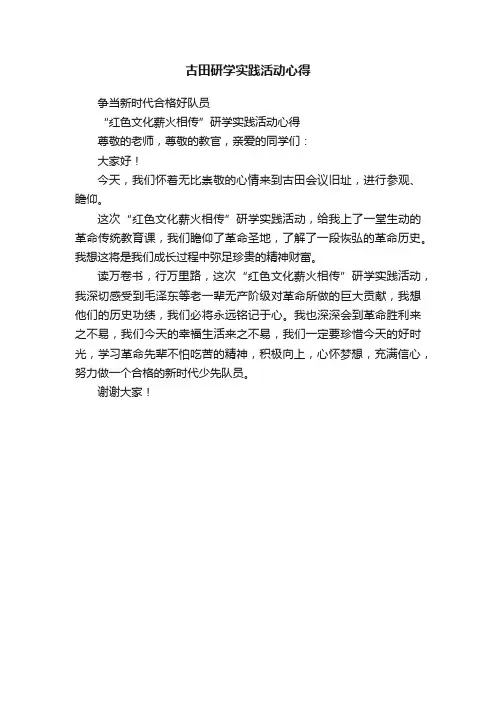 古田研学实践活动心得

争当新时代合格好队员

“红色文化薪火相传”研学实践活动心得

尊敬的老师，尊敬的教官，亲爱的同学们：

大家好！

今天，我们怀着无比崇敬的心情来到古田会议旧址，进行参观、瞻仰。

这次“红色文化薪火相传”研学实践活动，给我上了一堂生动的革命传统教育课，我们瞻仰了革命圣地，了解了一段恢弘的革命历史。我想这将是我们成长过程中弥足珍贵的精神财富。

读万卷书，行万里路，这次“红色文化薪火相传”研学实践活动，我深切感受到毛泽东等老一辈无产阶级对革命所做的巨大贡献，我想他们的历史功绩，我们必将永远铭记于心。我也深深会到革命胜利来之不易，我们今天的幸福生活来之不易，我们一定要珍惜今天的好时光，学习革命先辈不怕吃苦的精神，积极向上，心怀梦想，充满信心，努力做一个合格的新时代少先队员。

谢谢大家！